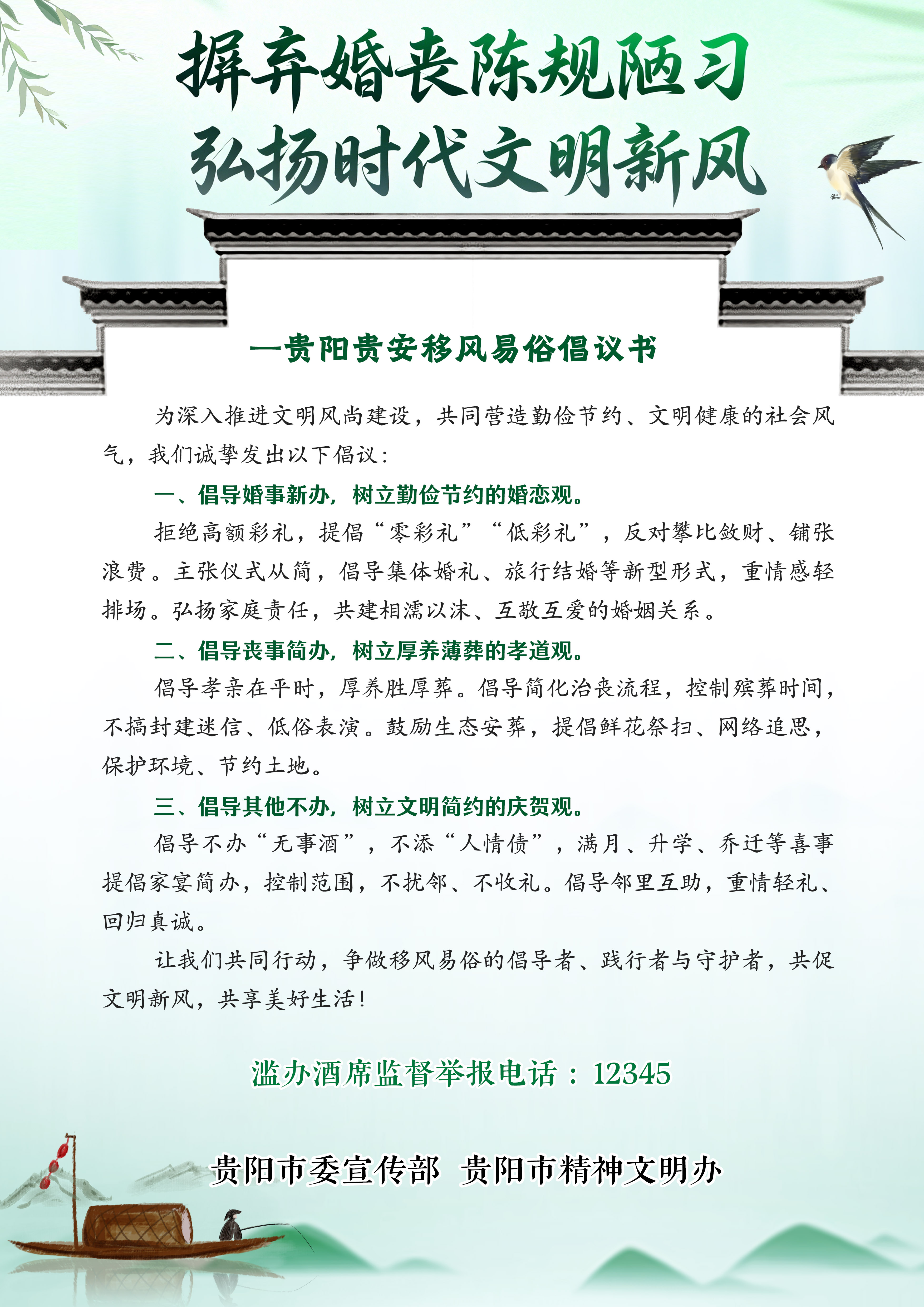 摒弃婚丧陈规陋习
弘扬时代文明新风

—贵阳贵安移风易俗倡议书

为深入推进文明风尚建设，共同营造勤俭节约、文明健康的社会风气，我们诚挚发出以下倡议：

一、倡导婚事新办，树立勤俭节约的婚恋观。

拒绝高额彩礼，提倡“零彩礼”“低彩礼”，反对攀比敛财、铺张浪费。主张仪式从简，倡导集体婚礼、旅行结婚等新型形式，重情感轻排场。弘扬家庭责任，共建相濡以沫、互敬互爱的婚姻关系。

二、倡导丧事简办，树立厚养薄葬的孝道观。

倡导孝亲在平时，厚养胜厚葬。倡导简化治丧流程，控制殡葬时间，不搞封建迷信、低俗表演。鼓励生态安葬，提倡鲜花祭扫、网络追思，保护环境、节约土地。

三、倡导其他不办，树立文明简约的庆贺观。

倡导不办“无事酒”，不添“人情债”，满月、升学、乔迁等喜事提倡家宴简办，控制范围，不扰邻、不收礼。倡导邻里互助，重情轻礼、回归真诚。

让我们共同行动，争做移风易俗的倡导者、践行者与守护者，共促文明新风，共享美好生活！

滥办酒席监督举报电话：12345

贵阳市委宣传部 贵阳市精神文明办